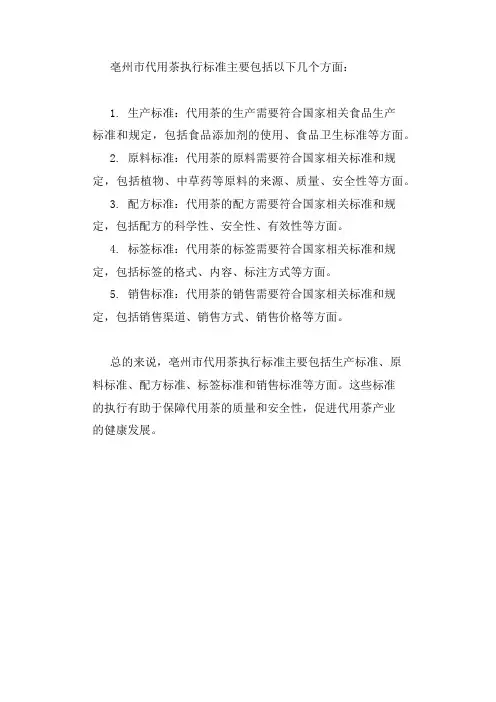 亳州市代用茶执行标准主要包括以下几个方面：

1. 生产标准：代用茶的生产需要符合国家相关食品生产标准和规定，包括食品添加剂的使用、食品卫生标准等方面。

2. 原料标准：代用茶的原料需要符合国家相关标准和规定，包括植物、中草药等原料的来源、质量、安全性等方面。

3. 配方标准：代用茶的配方需要符合国家相关标准和规定，包括配方的科学性、安全性、有效性等方面。

4. 标签标准：代用茶的标签需要符合国家相关标准和规定，包括标签的格式、内容、标注方式等方面。

5. 销售标准：代用茶的销售需要符合国家相关标准和规定，包括销售渠道、销售方式、销售价格等方面。

总的来说，亳州市代用茶执行标准主要包括生产标准、原料标准、配方标准、标签标准和销售标准等方面。这些标准的执行有助于保障代用茶的质量和安全性，促进代用茶产业的健康发展。